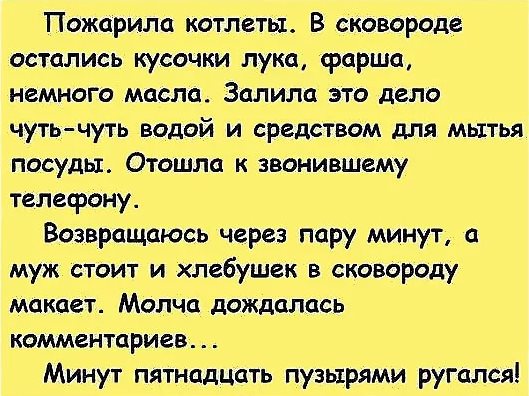 Пожарила котлеты. В сковороде остались кусочки лука, фарша, немного масла. Залила это дело чуть-чуть водой и средством для мытья посуды. Отошла к звонившему телефону.

Возвращаюсь через пару минут, а муж стоит и хлебушек в сковороду макает. Молча дождалась комментариев...

Минут пятнадцать пузырями ругался!